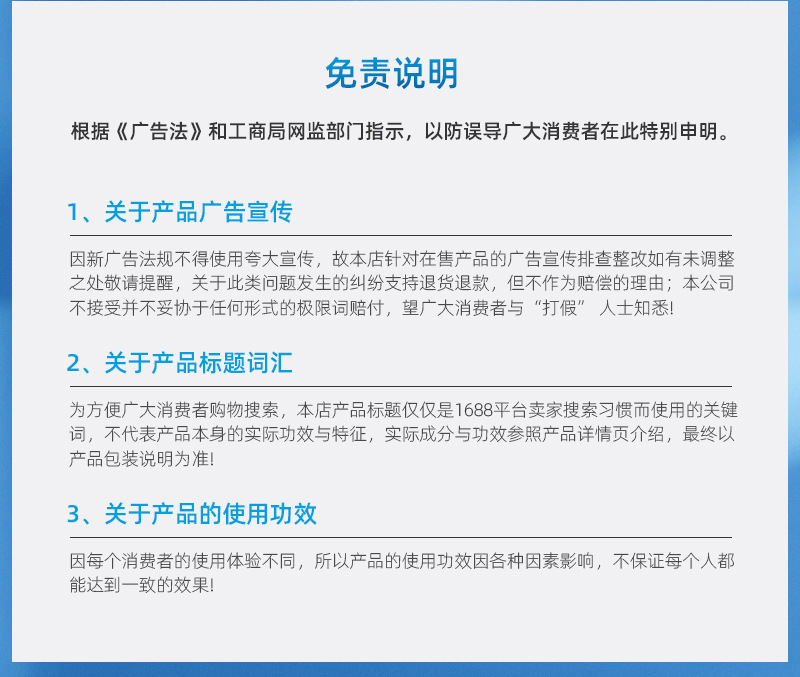 免责说明

根据《广告法》和工商局网监部门指示，以防误导广大消费者在此特别申明。

1、关于产品广告宣传

因新广告法规不得使用夸大宣传，故本店针对在售产品的广告宣传排查整改如有未调整之处敬请提醒，关于此类问题发生的纠纷支持退货退款，但不作为赔偿的理由；本公司不接受并不妥协于任何形式的极限词赔付，望广大消费者与“打假”人士知悉!

2、关于产品标题词汇

为方便广大消费者购物搜索，本店产品标题仅仅是1688平台卖家搜索习惯而使用的关键词，不代表产品本身的实际功效与特征，实际成分与功效参照产品详情页介绍，最终以产品包装说明为准!

3、关于产品的使用功效

因每个消费者的使用体验不同，所以产品的使用功效因各种因素影响，不保证每个人都能达到一致的效果!